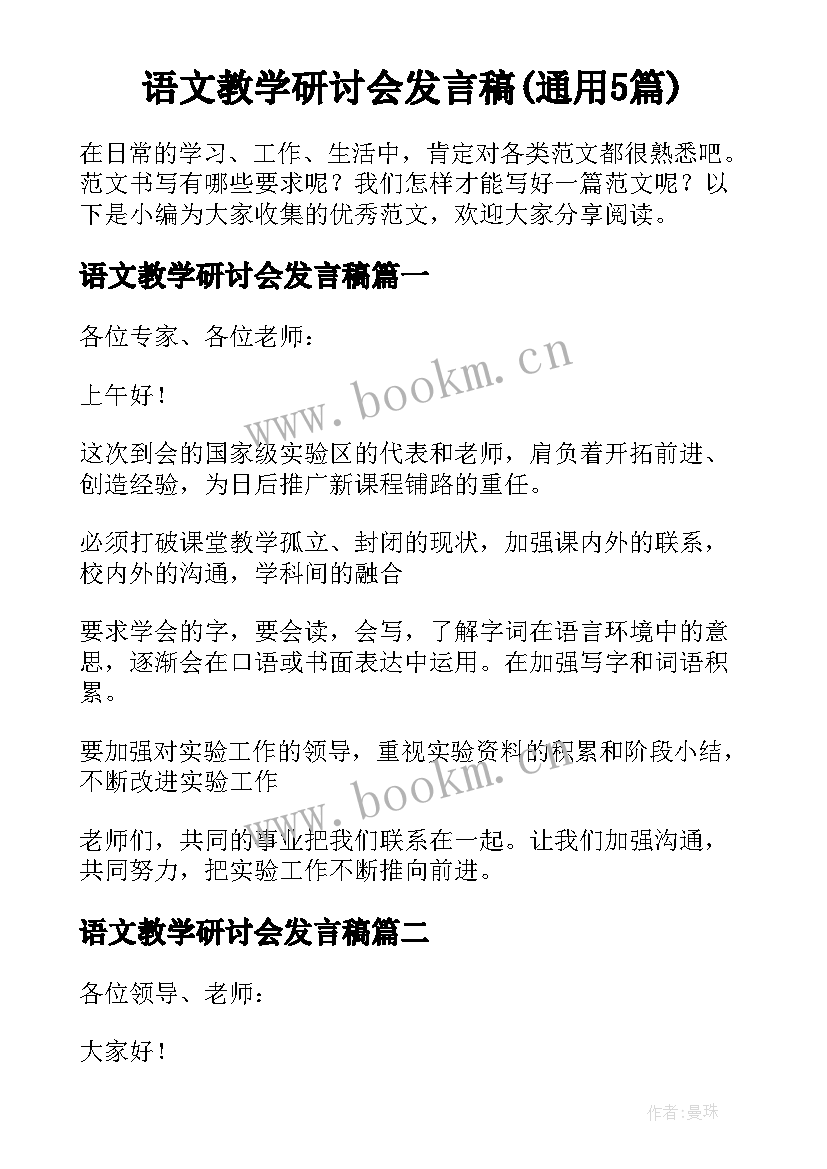 语文教学研讨会发言稿(通用5篇)

在日常的学习、工作、生活中，肯定对各类范文都很熟悉吧。范文书写有哪些要求呢？我们怎样才能写好一篇范文呢？以下是小编为大家收集的优秀范文，欢迎大家分享阅读。

语文教学研讨会发言稿篇一

各位专家、各位老师：

www.bookm.cn

上午好！

这次到会的国家级实验区的代表和老师，肩负着开拓前进、创造经验，为日后推广新课程铺路的重任。

必须打破课堂教学孤立、封闭的现状，加强课内外的联系，校内外的沟通，学科间的融合

要求学会的字，要会读，会写，了解字词在语言环境中的意思，逐渐会在口语或书面表达中运用。在加强写字和词语积累。

要加强对实验工作的领导，重视实验资料的积累和阶段小结，不断改进实验工作

www.bookm.cn

老师们，共同的事业把我们联系在一起。让我们加强沟通，共同努力，把实验工作不断推向前进。

语文教学研讨会发言稿篇二

各位领导、老师：

大家好！

作者：曼珠